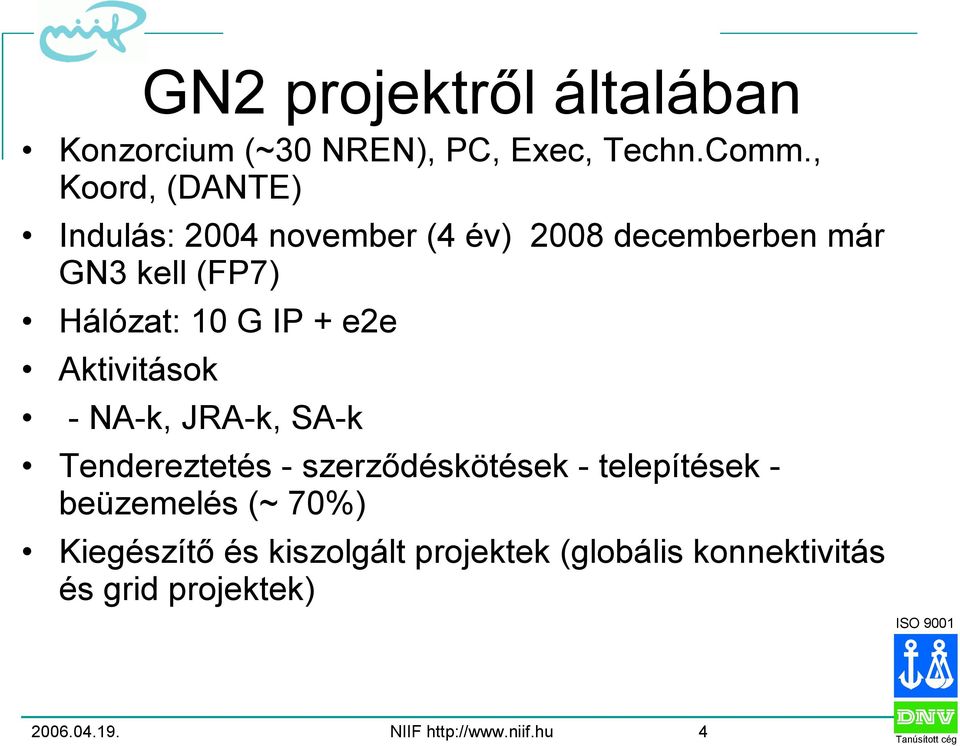 niif

GN2 projektről általában

• Konzorcium (~30 NREN), PC, Exec, Techn.Comm., Koord, (DANTE)
• Indulás: 2004 november (4 év) 2008 decemberben már GN3 kell (FP7)
• Hálózat: 10 G IP + e2e
• Aktivitások
• - NA-k, JRA-k, SA-k
• Tendereztetés - szerződéskötések - telepítések - beüzemelés (~ 70%)
• Kiegészítő és kiszolgált projektek (globális konnektivitás és grid projektek)

ISO 9001
DNV
Tanúsított cég

2006.04.19.
NIIF http://www.niif.hu
4